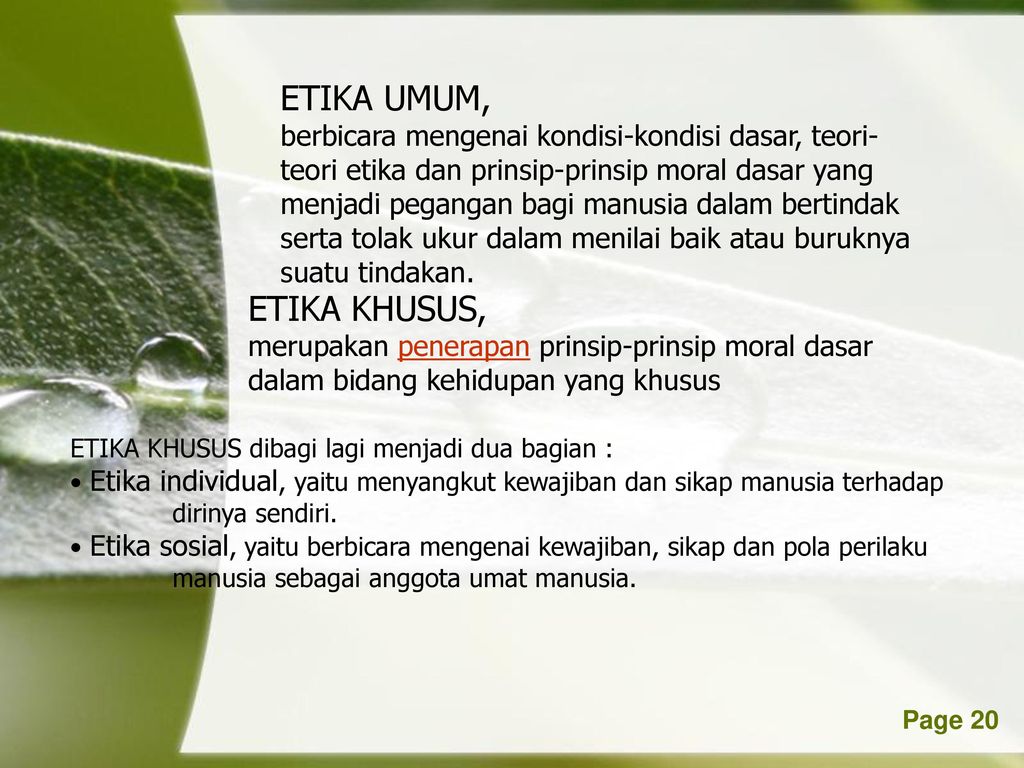 ETIKA UMUM,
berbicara mengenai kondisi-kondisi dasar, teori-teori etika dan prinsip-prinsip moral dasar yang menjadi pegangan bagi manusia dalam bertindak serta tolak ukur dalam menilai baik atau buruknya suatu tindakan.

ETIKA KHUSUS,
merupakan penerapan prinsip-prinsip moral dasar dalam bidang kehidupan yang khusus

ETIKA KHUSUS dibagi lagi menjadi dua bagian :
• Etika individual, yaitu menyangkut kewajiban dan sikap manusia terhadap dirinya sendiri.
• Etika sosial, yaitu berbicara mengenai kewajiban, sikap dan pola perilaku manusia sebagai anggota umat manusia.

Page 20